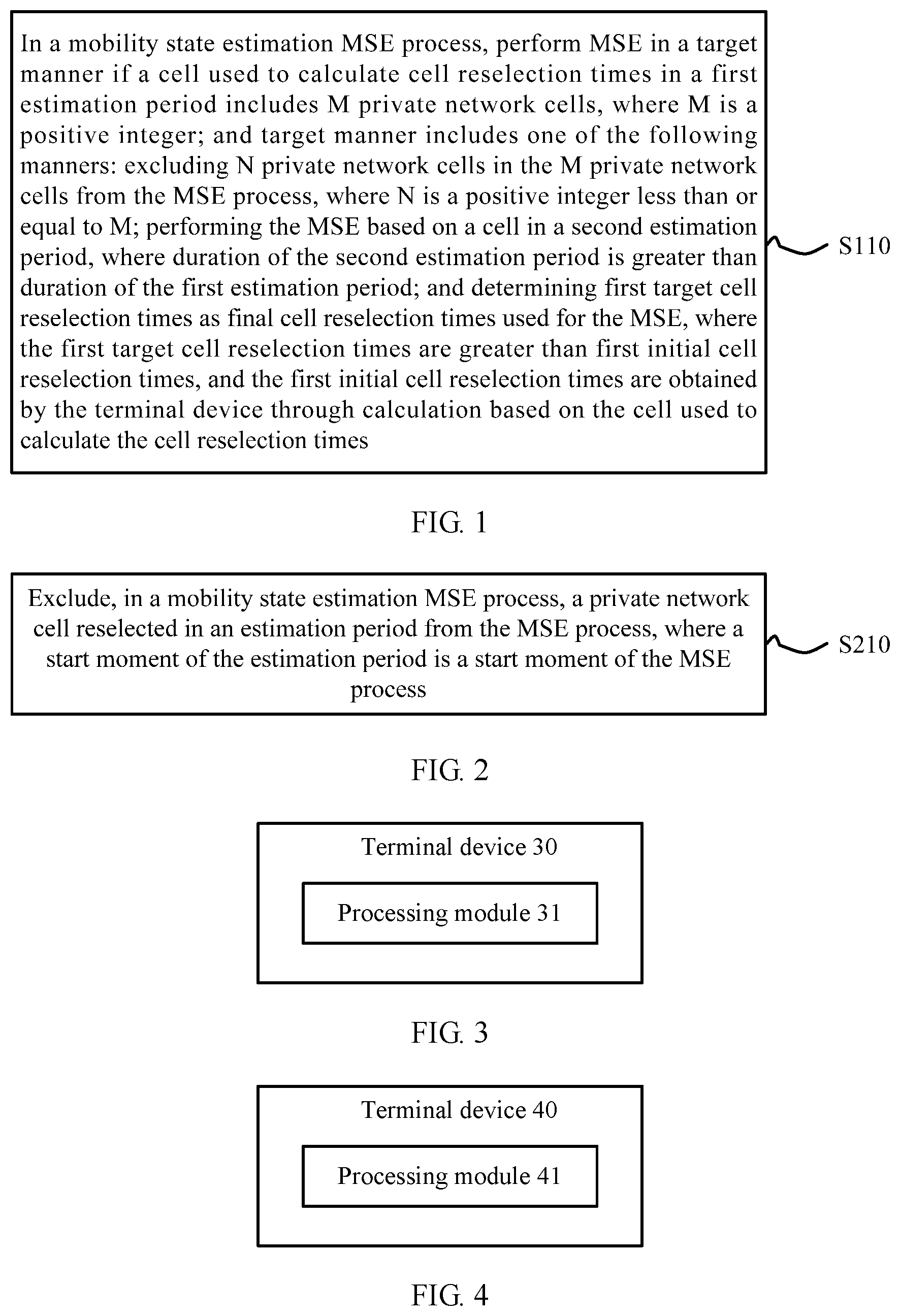 In a mobility state estimation MSE process, perform MSE in a target manner if a cell used to calculate cell reselection times in a first estimation period includes M private network cells, where M is a positive integer; and target manner includes one of the following manners: excluding N private network cells in the M private network cells from the MSE process, where N is a positive integer less than or equal to M; performing the MSE based on a cell in a second estimation period, where duration of the second estimation period is greater than duration of the first estimation period; and determining first target cell reselection times as final cell reselection times used for the MSE, where the first target cell reselection times are greater than first initial cell reselection times, and the first initial cell reselection times are obtained by the terminal device through calculation based on the cell used to calculate the cell reselection times

S110

FIG. 1

Exclude, in a mobility state estimation MSE process, a private network cell reselected in an estimation period from the MSE process, where a start moment of the estimation period is a start moment of the MSE process

S210

FIG. 2

Terminal device 30

Processing module 31

FIG. 3

Terminal device 40

Processing module 41

FIG. 4